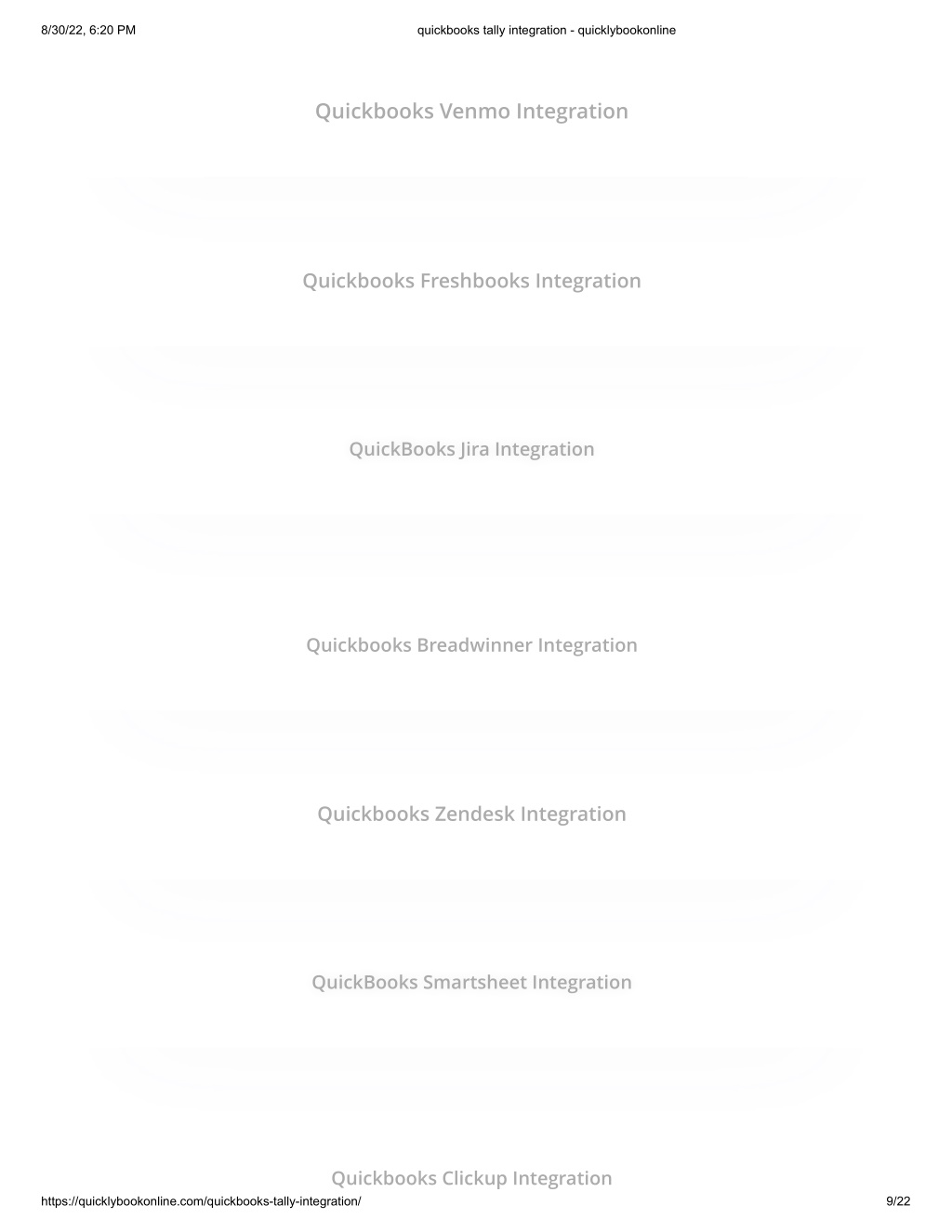 8/30/22, 6:20 PM quickbooks tally integration - quicklybookonline

Quickbooks Venmo Integration

Quickbooks Freshbooks Integration

QuickBooks Jira Integration

Quickbooks Breadwinner Integration

Quickbooks Zendesk Integration

QuickBooks Smartsheet Integration

Quickbooks Clickup Integration

https://quicklybookonline.com/quickbooks-tally-integration/ 9/22